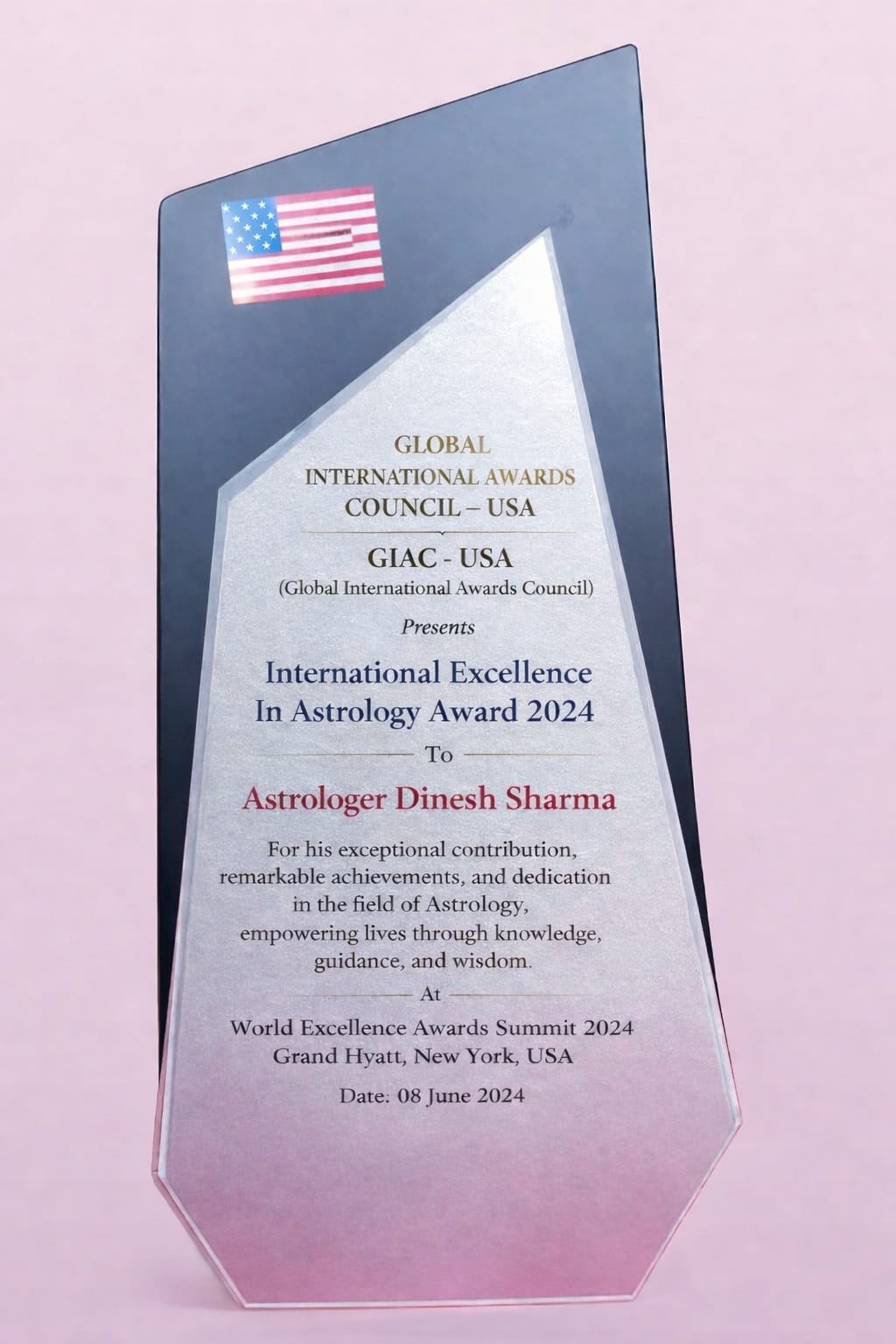 GLOBAL
INTERNATIONAL AWARDS
COUNCIL – USA

GIAC - USA
(Global International Awards Council)

Presents

International Excellence
In Astrology Award 2024

To

Astrologer Dinesh Sharma

For his exceptional contribution, remarkable achievements, and dedication in the field of Astrology, empowering lives through knowledge, guidance, and wisdom.

At

World Excellence Awards Summit 2024
Grand Hyatt, New York, USA

Date: 08 June 2024